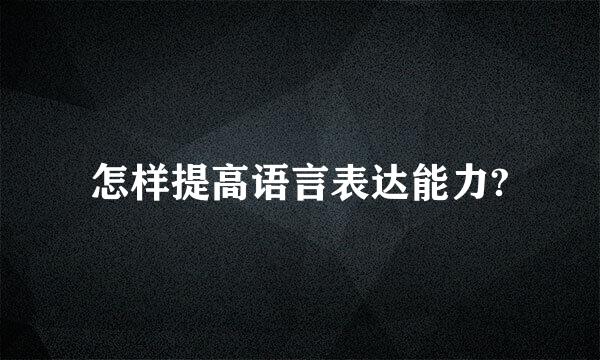 怎样提高语言表达能力?